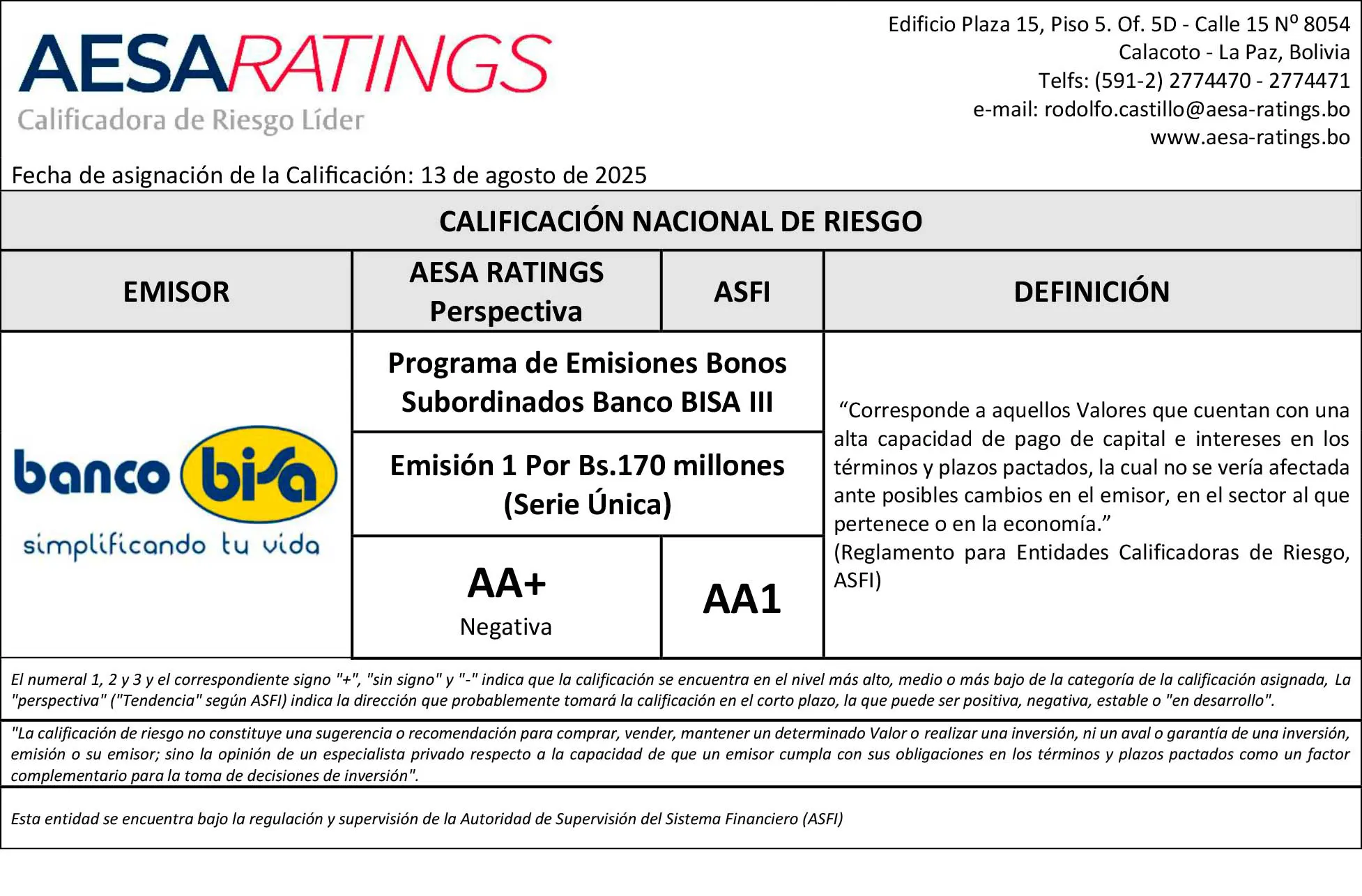 AESARATINGS
Calificadora de Riesgo Líder

Edificio Plaza 15, Piso 5. Of. 5D - Calle 15 Nº 8054
Calacoto - La Paz, Bolivia
Telfs: (591-2) 2774470 - 2774471
e-mail: rodolfo.castillo@aesa-ratings.bo
www.aesa-ratings.bo

Fecha de asignación de la Calificación: 13 de agosto de 2025

CALIFICACIÓN NACIONAL DE RIESGO

| EMISOR | AESA RATINGS Perspectiva | ASFI | DEFINICIÓN |
|---|---|---|---|
| banco bisa simplificando tu vida | Programa de Emisiones Bonos Subordinados Banco BISA III | | "Corresponde a aquellos Valores que cuentan con una alta capacidad de pago de capital e intereses en los términos y plazos pactados, la cual no se vería afectada ante posibles cambios en el emisor, en el sector al que pertenece o en la economía." (Reglamento para Entidades Calificadoras de Riesgo, ASFI) |
| | Emisión 1 Por Bs.170 millones (Serie Única) | | |
| | AA+ Negativa | AA1 | |

El numeral 1, 2 y 3 y el correspondiente signo "+", "sin signo" y "-" indica que la calificación se encuentra en el nivel más alto, medio o más bajo de la categoría de la calificación asignada, La "perspectiva" ("Tendencia" según ASFI) indica la dirección que probablemente tomará la calificación en el corto plazo, la que puede ser positiva, negativa, estable o "en desarrollo".

"La calificación de riesgo no constituye una sugerencia o recomendación para comprar, vender, mantener un determinado Valor o realizar una inversión, ni un aval o garantía de una inversión, emisión o su emisor; sino la opinión de un especialista privado respecto a la capacidad de que un emisor cumpla con sus obligaciones en los términos y plazos pactados como un factor complementario para la toma de decisiones de inversión".

Esta entidad se encuentra bajo la regulación y supervisión de la Autoridad de Supervisión del Sistema Financiero (ASFI)